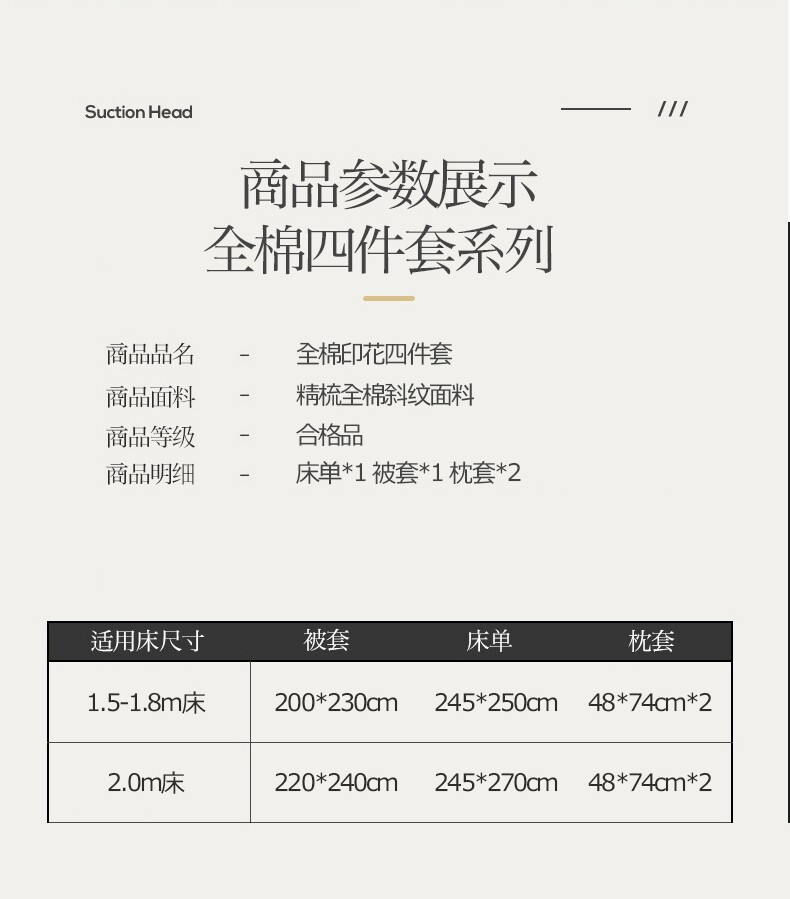 Suction Head

///

商品参数展示
全棉四件套系列

商品品名 - 全棉印花四件套
商品面料 - 精梳全棉斜纹面料
商品等级 - 合格品
商品明细 - 床单*1 被套*1 枕套*2

| 适用床尺寸 | 被套 | 床单 | 枕套 |
|---|---|---|---|
| 1.5-1.8m床 | 200*230cm | 245*250cm | 48*74cm*2 |
| 2.0m床 | 220*240cm | 245*270cm | 48*74cm*2 |